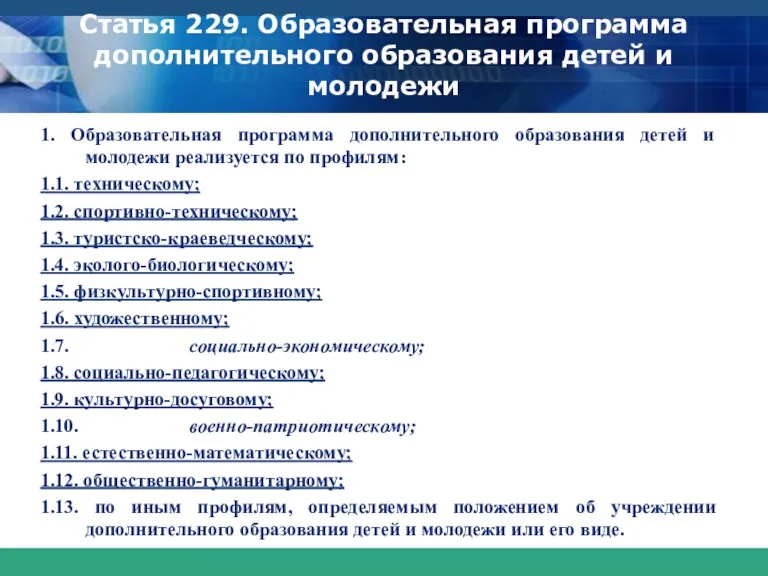 Статья 229. Образовательная программа дополнительного образования детей и молодежи

1. Образовательная программа дополнительного образования детей и молодежи реализуется по профилям:

1.1. техническому;

1.2. спортивно-техническому;

1.3. туристско-краеведческому;

1.4. эколого-биологическому;

1.5. физкультурно-спортивному;

1.6. художественному;

1.7. социально-экономическому;

1.8. социально-педагогическому;

1.9. культурно-досуговому;

1.10. военно-патриотическому;

1.11. естественно-математическому;

1.12. общественно-гуманитарному;

1.13. по иным профилям, определяемым положением об учреждении дополнительного образования детей и молодежи или его виде.